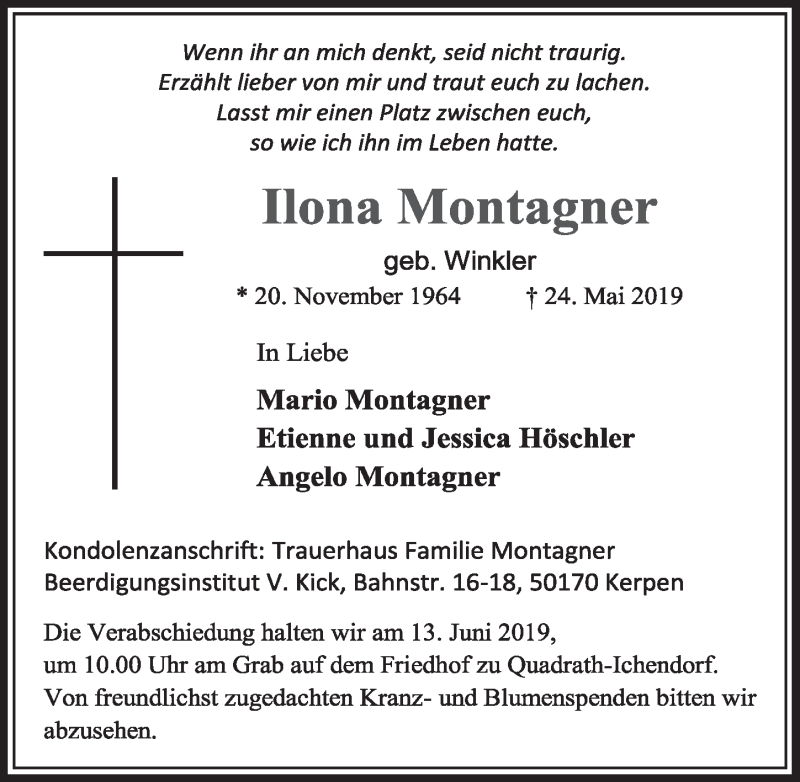 Wenn ihr an mich denkt, seid nicht traurig.
Erzählt lieber von mir und traut euch zu lachen.
Lasst mir einen Platz zwischen euch,
so wie ich ihn im Leben hatte.

Ilona Montagner

geb. Winkler

* 20. November 1964 † 24. Mai 2019

In Liebe

Mario Montagner
Etienne und Jessica Höschler
Angelo Montagner

Kondolenzanschrift: Trauerhaus Familie Montagner
Beerdigungsinstitut V. Kick, Bahnstr. 16-18, 50170 Kerpen

Die Verabschiedung halten wir am 13. Juni 2019,
um 10.00 Uhr am Grab auf dem Friedhof zu Quadrath-Ichendorf.
Von freundlichst zugedachten Kranz- und Blumenspenden bitten wir abzusehen.